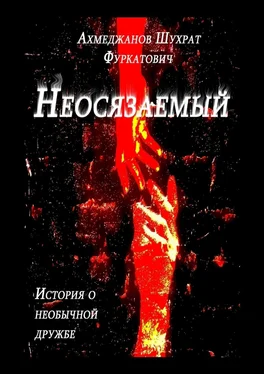 Ахмеджанов Шухрат Фуркатович

Неосязаемый

История о необычной дружбе